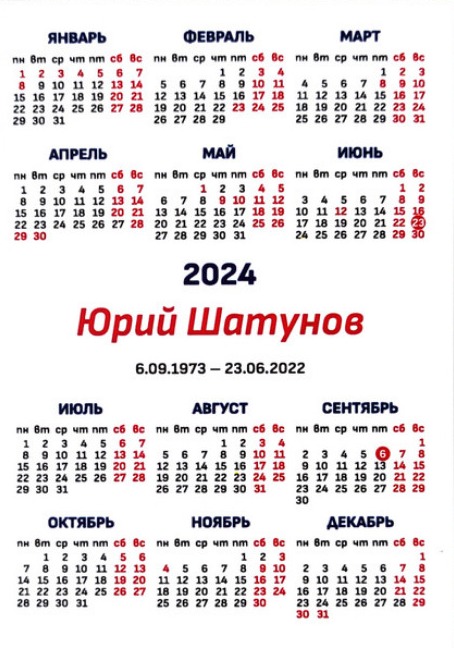 ЯНВАРЬ

| пн | вт | ср | чт | пт | сб | вс |
|---|---|---|---|---|---|---|
| 1 | 2 | 3 | 4 | 5 | 6 | 7 |
| 8 | 9 | 10 | 11 | 12 | 13 | 14 |
| 15 | 16 | 17 | 18 | 19 | 20 | 21 |
| 22 | 23 | 24 | 25 | 26 | 27 | 28 |
| 29 | 30 | 31 | | | | |

ФЕВРАЛЬ

| пн | вт | ср | чт | пт | сб | вс |
|---|---|---|---|---|---|---|
| | | | 1 | 2 | 3 | 4 |
| 5 | 6 | 7 | 8 | 9 | 10 | 11 |
| 12 | 13 | 14 | 15 | 16 | 17 | 18 |
| 19 | 20 | 21 | 22 | 23 | 24 | 25 |
| 26 | 27 | 28 | 29 | | | |

МАРТ

| пн | вт | ср | чт | пт | сб | вс |
|---|---|---|---|---|---|---|
| | | | | 1 | 2 | 3 |
| 4 | 5 | 6 | 7 | 8 | 9 | 10 |
| 11 | 12 | 13 | 14 | 15 | 16 | 17 |
| 18 | 19 | 20 | 21 | 22 | 23 | 24 |
| 25 | 26 | 27 | 28 | 29 | 30 | 31 |

АПРЕЛЬ

| пн | вт | ср | чт | пт | сб | вс |
|---|---|---|---|---|---|---|
| 1 | 2 | 3 | 4 | 5 | 6 | 7 |
| 8 | 9 | 10 | 11 | 12 | 13 | 14 |
| 15 | 16 | 17 | 18 | 19 | 20 | 21 |
| 22 | 23 | 24 | 25 | 26 | 27 | 28 |
| 29 | 30 | | | | | |

МАЙ

| пн | вт | ср | чт | пт | сб | вс |
|---|---|---|---|---|---|---|
| | | 1 | 2 | 3 | 4 | 5 |
| 6 | 7 | 8 | 9 | 10 | 11 | 12 |
| 13 | 14 | 15 | 16 | 17 | 18 | 19 |
| 20 | 21 | 22 | 23 | 24 | 25 | 26 |
| 27 | 28 | 29 | 30 | 31 | | |

ИЮНЬ

| пн | вт | ср | чт | пт | сб | вс |
|---|---|---|---|---|---|---|
| | | | | | 1 | 2 |
| 3 | 4 | 5 | 6 | 7 | 8 | 9 |
| 10 | 11 | 12 | 13 | 14 | 15 | 16 |
| 17 | 18 | 19 | 20 | 21 | 22 | 23 |
| 24 | 25 | 26 | 27 | 28 | 29 | 30 |

2024

Юрий Шатунов

6.09.1973 – 23.06.2022

ИЮЛЬ

| пн | вт | ср | чт | пт | сб | вс |
|---|---|---|---|---|---|---|
| 1 | 2 | 3 | 4 | 5 | 6 | 7 |
| 8 | 9 | 10 | 11 | 12 | 13 | 14 |
| 15 | 16 | 17 | 18 | 19 | 20 | 21 |
| 22 | 23 | 24 | 25 | 26 | 27 | 28 |
| 29 | 30 | 31 | | | | |

АВГУСТ

| пн | вт | ср | чт | пт | сб | вс |
|---|---|---|---|---|---|---|
| | | | 1 | 2 | 3 | 4 |
| 5 | 6 | 7 | 8 | 9 | 10 | 11 |
| 12 | 13 | 14 | 15 | 16 | 17 | 18 |
| 19 | 20 | 21 | 22 | 23 | 24 | 25 |
| 26 | 27 | 28 | 29 | 30 | 31 | |

СЕНТЯБРЬ

| пн | вт | ср | чт | пт | сб | вс |
|---|---|---|---|---|---|---|
| | | | | | | 1 |
| 2 | 3 | 4 | 5 | 6 | 7 | 8 |
| 9 | 10 | 11 | 12 | 13 | 14 | 15 |
| 16 | 17 | 18 | 19 | 20 | 21 | 22 |
| 23 | 24 | 25 | 26 | 27 | 28 | 29 |
| 30 | | | | | | |

ОКТЯБРЬ

| пн | вт | ср | чт | пт | сб | вс |
|---|---|---|---|---|---|---|
| | 1 | 2 | 3 | 4 | 5 | 6 |
| 7 | 8 | 9 | 10 | 11 | 12 | 13 |
| 14 | 15 | 16 | 17 | 18 | 19 | 20 |
| 21 | 22 | 23 | 24 | 25 | 26 | 27 |
| 28 | 29 | 30 | 31 | | | |

НОЯБРЬ

| пн | вт | ср | чт | пт | сб | вс |
|---|---|---|---|---|---|---|
| | | | | 1 | 2 | 3 |
| 4 | 5 | 6 | 7 | 8 | 9 | 10 |
| 11 | 12 | 13 | 14 | 15 | 16 | 17 |
| 18 | 19 | 20 | 21 | 22 | 23 | 24 |
| 25 | 26 | 27 | 28 | 29 | 30 | |

ДЕКАБРЬ

| пн | вт | ср | чт | пт | сб | вс |
|---|---|---|---|---|---|---|
| | | | | | | 1 |
| 2 | 3 | 4 | 5 | 6 | 7 | 8 |
| 9 | 10 | 11 | 12 | 13 | 14 | 15 |
| 16 | 17 | 18 | 19 | 20 | 21 | 22 |
| 23 | 24 | 25 | 26 | 27 | 28 | 29 |
| 30 | 31 | | | | | |